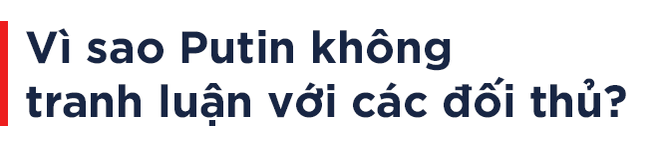 Vì sao Putin không tranh luận với các đối thủ?